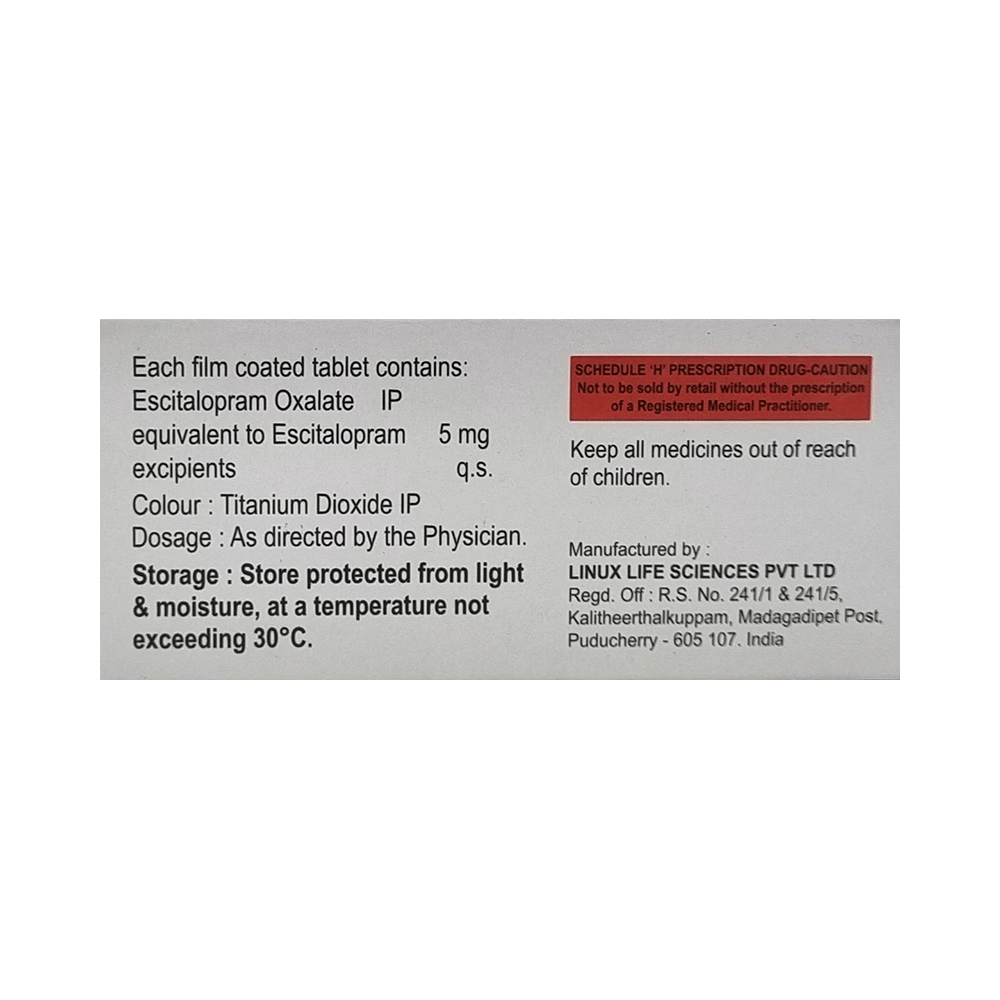 Each film coated tablet contains:
Escitalopram Oxalate IP
equivalent to Escitalopram 5 mg
excipients q.s.
Colour : Titanium Dioxide IP
Dosage : As directed by the Physician.

Storage : Store protected from light & moisture, at a temperature not exceeding 30°C.

SCHEDULE 'H' PRESCRIPTION DRUG-CAUTION
Not to be sold by retail without the prescription of a Registered Medical Practitioner.

Keep all medicines out of reach of children.

Manufactured by :
LINUX LIFE SCIENCES PVT LTD
Regd. Off : R.S. No. 241/1 & 241/5,
Kalitheerthalkuppam, Madagadipet Post,
Puducherry - 605 107. India